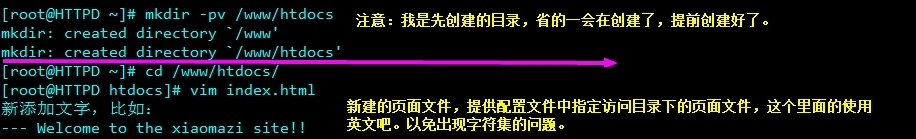 [root@HTTPD ~]# mkdir -pv /www/htdocs
mkdir: created directory `/www'
mkdir: created directory `/www/htdocs'
[root@HTTPD ~]# cd /www/htdocs/
[root@HTTPD htdocs]# vim index.html
新添加文字，比如:
--- Welcome to the xiaomazi site!!

注意：我是先创建的目录，省的一会在创建了，提前创建好了。

新建的页面文件，提供配置文件中指定访问目录下的页面文件，这个里面的使用英文吧。以免出现字符集的问题。